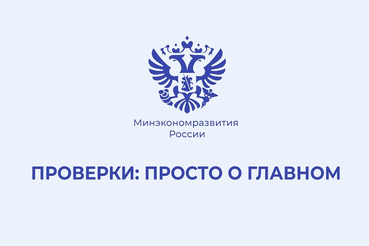 Минэкономразвития
России

ПРОВЕРКИ: ПРОСТО О ГЛАВНОМ